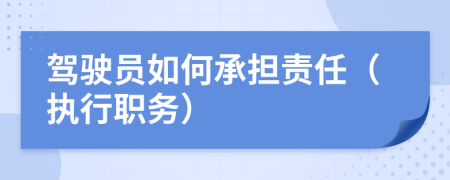 驾驶员如何承担责任（执行职务）